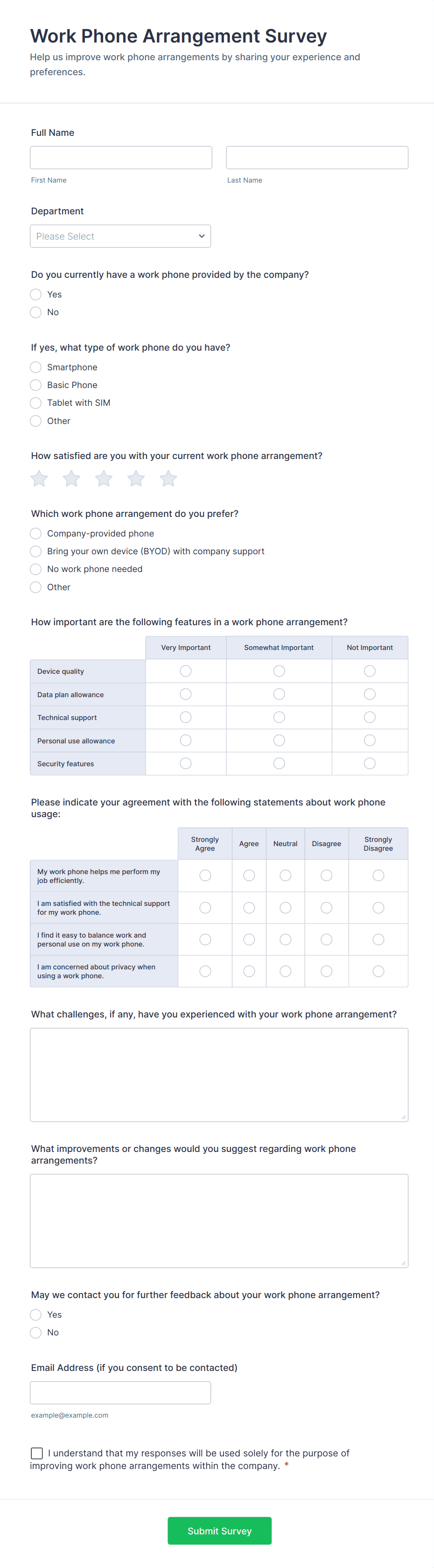 Work Phone Arrangement Survey
Help us improve work phone arrangements by sharing your experience and preferences.

Full Name

First Name

Last Name

Department

Please Select

Do you currently have a work phone provided by the company?
Yes
No

If yes, what type of work phone do you have?
Smartphone
Basic Phone
Tablet with SIM
Other

How satisfied are you with your current work phone arrangement?

Which work phone arrangement do you prefer?
Company-provided phone
Bring your own device (BYOD) with company support
No work phone needed
Other

How important are the following features in a work phone arrangement?

| | Very Important | Somewhat Important | Not Important |
|---|---|---|---|
| Device quality | | | |
| Data plan allowance | | | |
| Technical support | | | |
| Personal use allowance | | | |
| Security features | | | |

Please indicate your agreement with the following statements about work phone usage:

| | Strongly Agree | Agree | Neutral | Disagree | Strongly Disagree |
|---|---|---|---|---|---|
| My work phone helps me perform my job efficiently. | | | | | |
| I am satisfied with the technical support for my work phone. | | | | | |
| I find it easy to balance work and personal use on my work phone. | | | | | |
| I am concerned about privacy when using a work phone. | | | | | |

What challenges, if any, have you experienced with your work phone arrangement?

What improvements or changes would you suggest regarding work phone arrangements?

May we contact you for further feedback about your work phone arrangement?
Yes
No

Email Address (if you consent to be contacted)

example@example.com

I understand that my responses will be used solely for the purpose of improving work phone arrangements within the company. *

Submit Survey